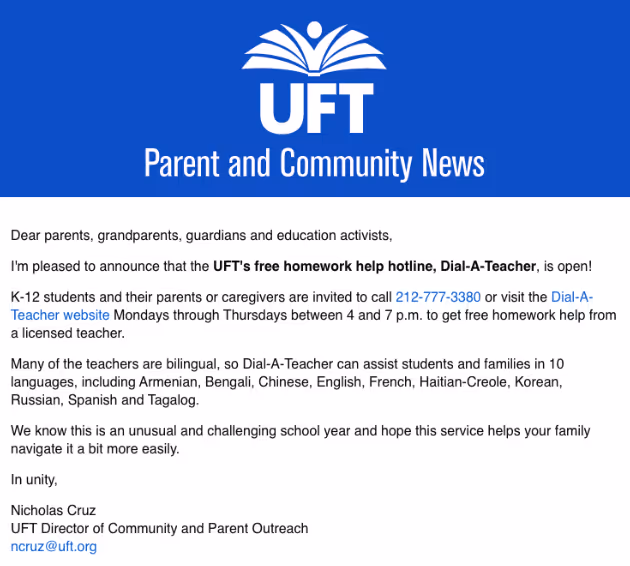 UFT

Parent and Community News

Dear parents, grandparents, guardians and education activists,

I'm pleased to announce that the UFT's free homework help hotline, Dial-A-Teacher, is open!

K-12 students and their parents or caregivers are invited to call 212-777-3380 or visit the Dial-A-Teacher website Mondays through Thursdays between 4 and 7 p.m. to get free homework help from a licensed teacher.

Many of the teachers are bilingual, so Dial-A-Teacher can assist students and families in 10 languages, including Armenian, Bengali, Chinese, English, French, Haitian-Creole, Korean, Russian, Spanish and Tagalog.

We know this is an unusual and challenging school year and hope this service helps your family navigate it a bit more easily.

In unity,

Nicholas Cruz
UFT Director of Community and Parent Outreach
ncruz@uft.org